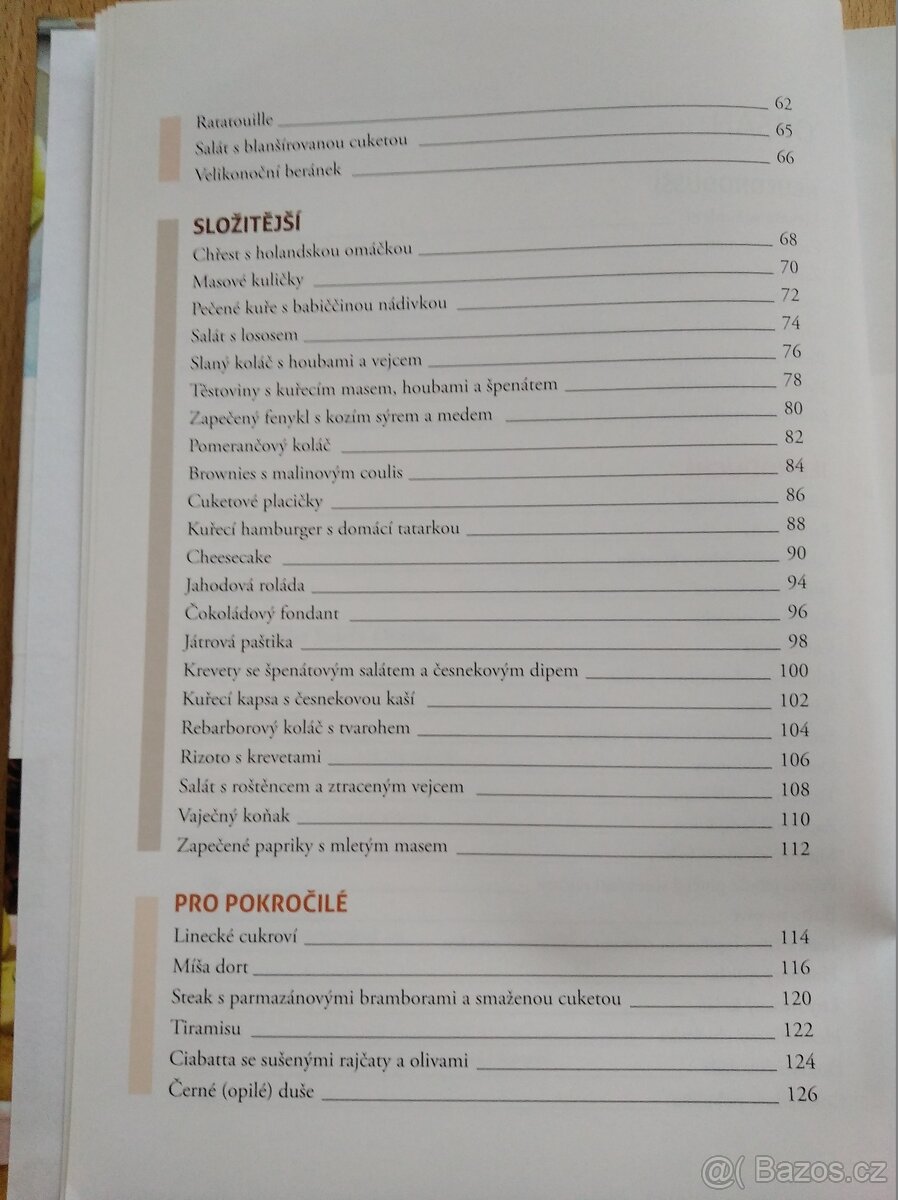 Ratatouille 62
Salát s blanšírovanou cuketou 65
Velikonoční beránek 66

SLOŽITĚJŠÍ
Chřest s holandskou omáčkou 68
Masové kuličky 70
Pečené kuře s babiččinou nádivkou 72
Salát s lososem 74
Slaný koláč s houbami a vejcem 76
Těstoviny s kuřecím masem, houbami a špenátem 78
Zapečený fenykl s kozím sýrem a medem 80
Pomerančový koláč 82
Brownies s malinovým coulis 84
Cuketové placičky 86
Kuřecí hamburger s domácí tatarkou 88
Cheesecake 90
Jahodová roláda 94
Čokoládový fondant 96
Játrová paštika 98
Krevety se špenátovým salátem a česnekovým dipem 100
Kuřecí kapsa s česnekovou kaší 102
Rebarborový koláč s tvarohem 104
Rizoto s krevetami 106
Salát s roštěncem a ztraceným vejcem 108
Vaječný koňak 110
Zapečené papriky s mletým masem 112

PRO POKROČILÉ
Linecké cukroví 114
Míša dort 116
Steak s parmazánovými bramborami a smaženou cuketou 120
Tiramisu 122
Ciabatta se sušenými rajčaty a olivami 124
Černé (opilé) duše 126

@( Bazos.cz